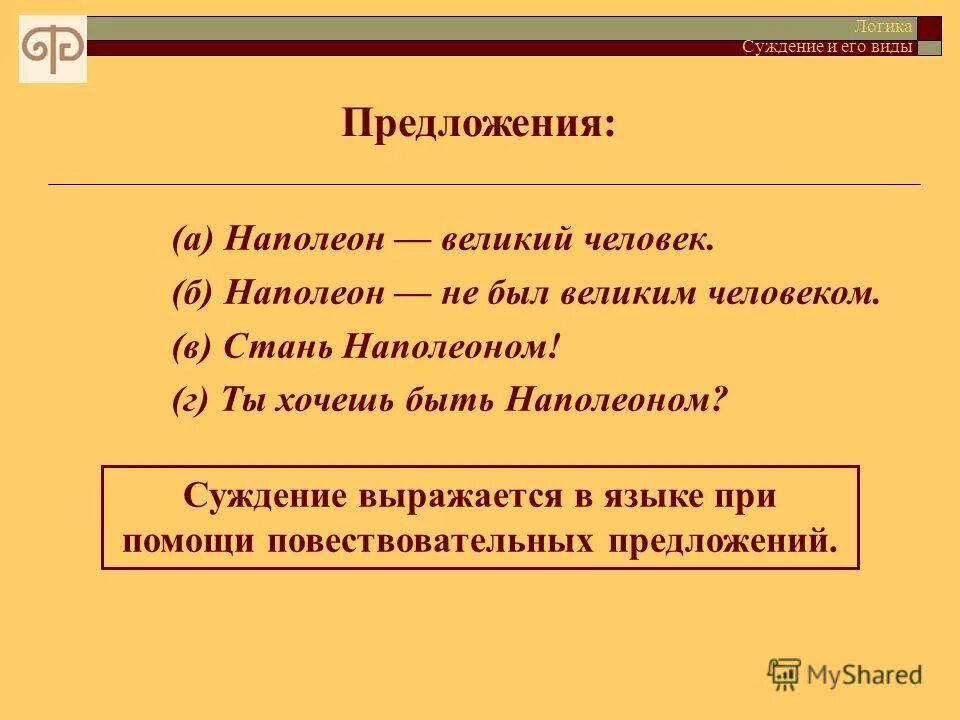 Логика
Суждение и его виды

Предложения:

(а) Наполеон — великий человек.
(б) Наполеон — не был великим человеком.
(в) Стань Наполеоном!
(г) Ты хочешь быть Наполеоном?

Суждение выражается в языке при помощи повествовательных предложений.

MyShared